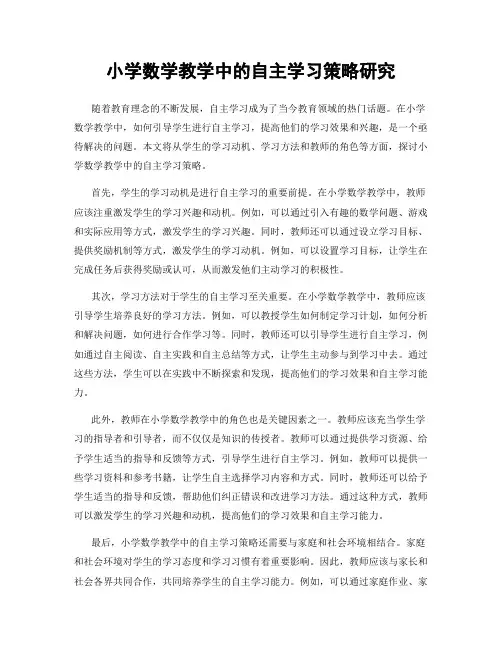 小学数学教学中的自主学习策略研究

随着教育理念的不断发展，自主学习成为了当今教育领域的热门话题。在小学数学教学中，如何引导学生进行自主学习，提高他们的学习效果和兴趣，是一个亟待解决的问题。本文将从学生的学习动机、学习方法和教师的角色等方面，探讨小学数学教学中的自主学习策略。

首先，学生的学习动机是进行自主学习的重要前提。在小学数学教学中，教师应该注重激发学生的学习兴趣和动机。例如，可以通过引入有趣的数学问题、游戏和实际应用等方式，激发学生的学习兴趣。同时，教师还可以通过设立学习目标、提供奖励机制等方式，激发学生的学习动机。例如，可以设置学习目标，让学生在完成任务后获得奖励或认可，从而激发他们主动学习的积极性。

其次，学习方法对于学生的自主学习至关重要。在小学数学教学中，教师应该引导学生培养良好的学习方法。例如，可以教授学生如何制定学习计划，如何分析和解决问题，如何进行合作学习等。同时，教师还可以引导学生进行自主学习，例如通过自主阅读、自主实践和自主总结等方式，让学生主动参与到学习中去。通过这些方法，学生可以在实践中不断探索和发现，提高他们的学习效果和自主学习能力。

此外，教师在小学数学教学中的角色也是关键因素之一。教师应该充当学生学习的指导者和引导者，而不仅仅是知识的传授者。教师可以通过提供学习资源、给予学生适当的指导和反馈等方式，引导学生进行自主学习。例如，教师可以提供一些学习资料和参考书籍，让学生自主选择学习内容和方式。同时，教师还可以给予学生适当的指导和反馈，帮助他们纠正错误和改进学习方法。通过这种方式，教师可以激发学生的学习兴趣和动机，提高他们的学习效果和自主学习能力。

最后，小学数学教学中的自主学习策略还需要与家庭和社会环境相结合。家庭和社会环境对学生的学习态度和学习习惯有着重要影响。因此，教师应该与家长和社会各界共同合作，共同培养学生的自主学习能力。例如，可以通过家庭作业、家